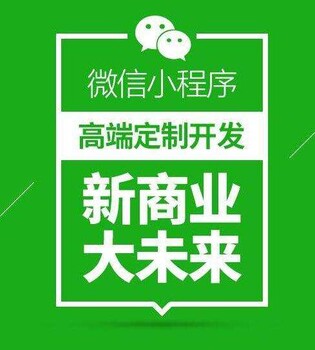 微信小程序

高端定制开发

新商业
大未来